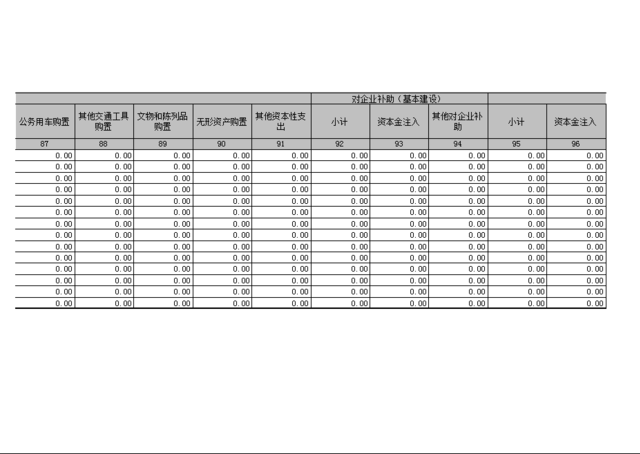 | | | | | | 对企业补助（基本建设） | | | | |
|---|---|---|---|---|---|---|---|---|---|
| 公务用车购置 | 其他交通工具购置 | 文物和陈列品购置 | 无形资产购置 | 其他资本性支出 | 小计 | 资本金注入 | 其他对企业补助 | 小计 | 资本金注入 |
| 87 | 88 | 89 | 90 | 91 | 92 | 93 | 94 | 95 | 96 |
| 0.00 | 0.00 | 0.00 | 0.00 | 0.00 | 0.00 | 0.00 | 0.00 | 0.00 | 0.00 |
| 0.00 | 0.00 | 0.00 | 0.00 | 0.00 | 0.00 | 0.00 | 0.00 | 0.00 | 0.00 |
| 0.00 | 0.00 | 0.00 | 0.00 | 0.00 | 0.00 | 0.00 | 0.00 | 0.00 | 0.00 |
| 0.00 | 0.00 | 0.00 | 0.00 | 0.00 | 0.00 | 0.00 | 0.00 | 0.00 | 0.00 |
| 0.00 | 0.00 | 0.00 | 0.00 | 0.00 | 0.00 | 0.00 | 0.00 | 0.00 | 0.00 |
| 0.00 | 0.00 | 0.00 | 0.00 | 0.00 | 0.00 | 0.00 | 0.00 | 0.00 | 0.00 |
| 0.00 | 0.00 | 0.00 | 0.00 | 0.00 | 0.00 | 0.00 | 0.00 | 0.00 | 0.00 |
| 0.00 | 0.00 | 0.00 | 0.00 | 0.00 | 0.00 | 0.00 | 0.00 | 0.00 | 0.00 |
| 0.00 | 0.00 | 0.00 | 0.00 | 0.00 | 0.00 | 0.00 | 0.00 | 0.00 | 0.00 |
| 0.00 | 0.00 | 0.00 | 0.00 | 0.00 | 0.00 | 0.00 | 0.00 | 0.00 | 0.00 |
| 0.00 | 0.00 | 0.00 | 0.00 | 0.00 | 0.00 | 0.00 | 0.00 | 0.00 | 0.00 |
| 0.00 | 0.00 | 0.00 | 0.00 | 0.00 | 0.00 | 0.00 | 0.00 | 0.00 | 0.00 |
| 0.00 | 0.00 | 0.00 | 0.00 | 0.00 | 0.00 | 0.00 | 0.00 | 0.00 | 0.00 |
| 0.00 | 0.00 | 0.00 | 0.00 | 0.00 | 0.00 | 0.00 | 0.00 | 0.00 | 0.00 |